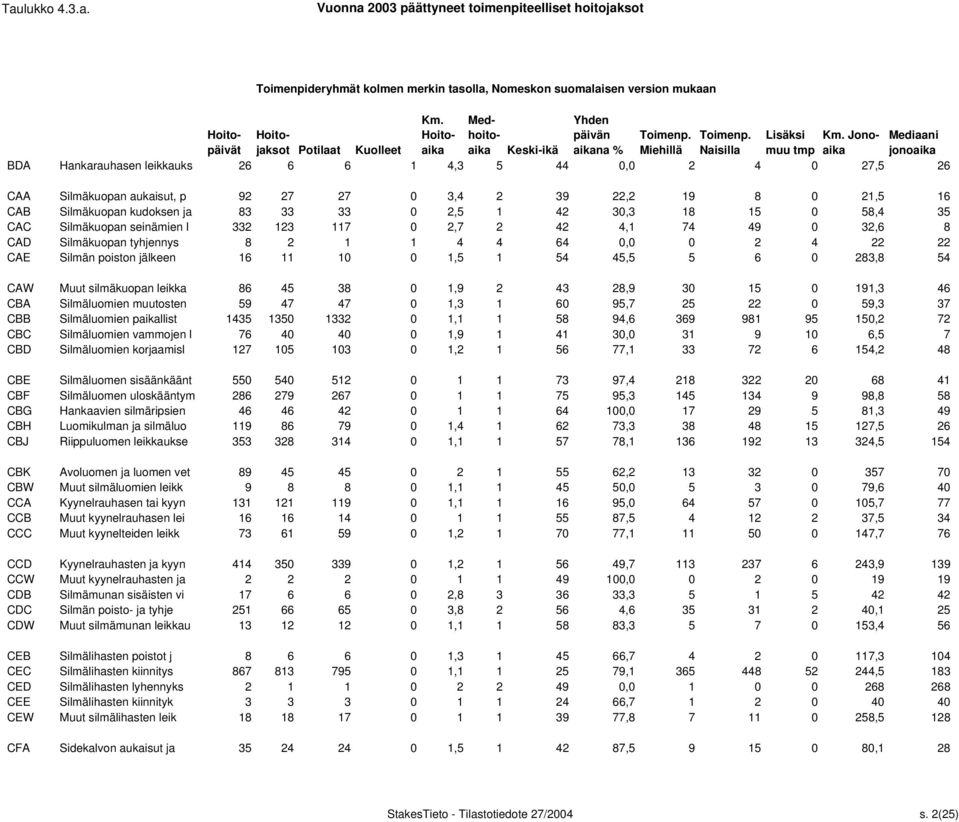 Taulukko 4.3.a. Vuonna 2003 päättyneet toimenpiteelliset hoitojaksot

Toimenpideryhmät kolmen merkin tasolla, Nomeskon suomalaisen version mukaan

| | | Hoito-päivät | Hoito-jaksot | Potilaat | Kuolleet | Km. Hoito-aika | Med-hoito-aika | Keski-ikä | Yhden päivän aikana % | Toimenp. Miehillä | Toimenp. Naisilla | Lisäksi muu tmp | Km. Jono-aika | Mediaani jonoaika |
|---|---|---|---|---|---|---|---|---|---|---|---|---|---|---|
| BDA | Hankarauhasen leikkauks | 26 | 6 | 6 | 1 | 4,3 | 5 | 44 | 0,0 | 2 | 4 | 0 | 27,5 | 26 |
| CAA | Silmäkuopan aukaisut, p | 92 | 27 | 27 | 0 | 3,4 | 2 | 39 | 22,2 | 19 | 8 | 0 | 21,5 | 16 |
| CAB | Silmäkuopan kudoksen ja | 83 | 33 | 33 | 0 | 2,5 | 1 | 42 | 30,3 | 18 | 15 | 0 | 58,4 | 35 |
| CAC | Silmäkuopan seinämien l | 332 | 123 | 117 | 0 | 2,7 | 2 | 42 | 4,1 | 74 | 49 | 0 | 32,6 | 8 |
| CAD | Silmäkuopan tyhjennys | 8 | 2 | 1 | 1 | 4 | 4 | 64 | 0,0 | 0 | 2 | 4 | 22 | 22 |
| CAE | Silmän poiston jälkeen | 16 | 11 | 10 | 0 | 1,5 | 1 | 54 | 45,5 | 5 | 6 | 0 | 283,8 | 54 |
| CAW | Muut silmäkuopan leikka | 86 | 45 | 38 | 0 | 1,9 | 2 | 43 | 28,9 | 30 | 15 | 0 | 191,3 | 46 |
| CBA | Silmäluomien muutosten | 59 | 47 | 47 | 0 | 1,3 | 1 | 60 | 95,7 | 25 | 22 | 0 | 59,3 | 37 |
| CBB | Silmäluomien paikallist | 1435 | 1350 | 1332 | 0 | 1,1 | 1 | 58 | 94,6 | 369 | 981 | 95 | 150,2 | 72 |
| CBC | Silmäluomien vammojen l | 76 | 40 | 40 | 0 | 1,9 | 1 | 41 | 30,0 | 31 | 9 | 10 | 6,5 | 7 |
| CBD | Silmäluomien korjaamisl | 127 | 105 | 103 | 0 | 1,2 | 1 | 56 | 77,1 | 33 | 72 | 6 | 154,2 | 48 |
| CBE | Silmäluomen sisäänkäänt | 550 | 540 | 512 | 0 | 1 | 1 | 73 | 97,4 | 218 | 322 | 20 | 68 | 41 |
| CBF | Silmäluomen uloskääntym | 286 | 279 | 267 | 0 | 1 | 1 | 75 | 95,3 | 145 | 134 | 9 | 98,8 | 58 |
| CBG | Hankaavien silmäripsien | 46 | 46 | 42 | 0 | 1 | 1 | 64 | 100,0 | 17 | 29 | 5 | 81,3 | 49 |
| CBH | Luomikulman ja silmäluo | 119 | 86 | 79 | 0 | 1,4 | 1 | 62 | 73,3 | 38 | 48 | 15 | 127,5 | 26 |
| CBJ | Riippuluomen leikkaukse | 353 | 328 | 314 | 0 | 1,1 | 1 | 57 | 78,1 | 136 | 192 | 13 | 324,5 | 154 |
| CBK | Avoluomen ja luomen vet | 89 | 45 | 45 | 0 | 2 | 1 | 55 | 62,2 | 13 | 32 | 0 | 357 | 70 |
| CBW | Muut silmäluomien leikk | 9 | 8 | 8 | 0 | 1,1 | 1 | 45 | 50,0 | 5 | 3 | 0 | 79,6 | 40 |
| CCA | Kyynelrauhasen tai kyyn | 131 | 121 | 119 | 0 | 1,1 | 1 | 16 | 95,0 | 64 | 57 | 0 | 105,7 | 77 |
| CCB | Muut kyynelrauhasen lei | 16 | 16 | 14 | 0 | 1 | 1 | 55 | 87,5 | 4 | 12 | 2 | 37,5 | 34 |
| CCC | Muut kyynelteiden leikk | 73 | 61 | 59 | 0 | 1,2 | 1 | 70 | 77,1 | 11 | 50 | 0 | 147,7 | 76 |
| CCD | Kyynelrauhasten ja kyyn | 414 | 350 | 339 | 0 | 1,2 | 1 | 56 | 49,7 | 113 | 237 | 6 | 243,9 | 139 |
| CCW | Muut kyynelrauhasten ja | 2 | 2 | 2 | 0 | 1 | 1 | 49 | 100,0 | 0 | 2 | 0 | 19 | 19 |
| CDB | Silmämunan sisäisten vi | 17 | 6 | 6 | 0 | 2,8 | 3 | 36 | 33,3 | 5 | 1 | 5 | 42 | 42 |
| CDC | Silmän poisto- ja tyhje | 251 | 66 | 65 | 0 | 3,8 | 2 | 56 | 4,6 | 35 | 31 | 2 | 40,1 | 25 |
| CDW | Muut silmämunan leikkau | 13 | 12 | 12 | 0 | 1,1 | 1 | 58 | 83,3 | 5 | 7 | 0 | 153,4 | 56 |
| CEB | Silmälihasten poistot j | 8 | 6 | 6 | 0 | 1,3 | 1 | 45 | 66,7 | 4 | 2 | 0 | 117,3 | 104 |
| CEC | Silmälihasten kiinnitys | 867 | 813 | 795 | 0 | 1,1 | 1 | 25 | 79,1 | 365 | 448 | 52 | 244,5 | 183 |
| CED | Silmälihasten lyhennyks | 2 | 1 | 1 | 0 | 2 | 2 | 49 | 0,0 | 1 | 0 | 0 | 268 | 268 |
| CEE | Silmälihasten kiinnityk | 3 | 3 | 3 | 0 | 1 | 1 | 24 | 66,7 | 1 | 2 | 0 | 40 | 40 |
| CEW | Muut silmälihasten leik | 18 | 18 | 17 | 0 | 1 | 1 | 39 | 77,8 | 7 | 11 | 0 | 258,5 | 128 |
| CFA | Sidekalvon aukaisut ja | 35 | 24 | 24 | 0 | 1,5 | 1 | 42 | 87,5 | 9 | 15 | 0 | 80,1 | 28 |

StakesTieto - Tilastotiedote 27/2004 s. 2(25)